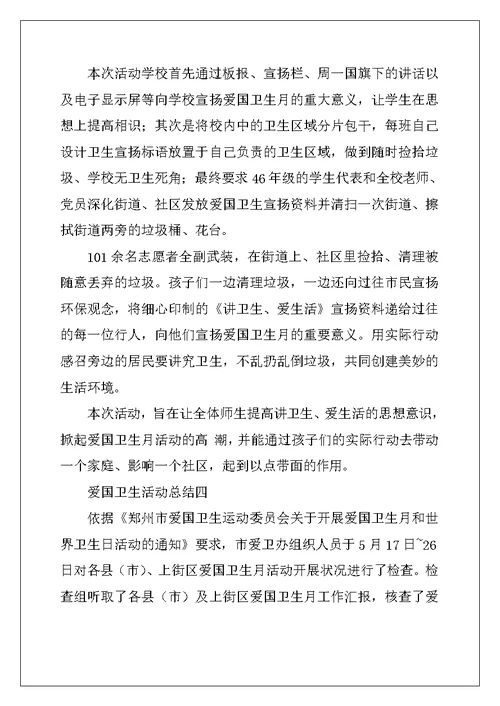 本次活动学校首先通过板报、宣扬栏、周一国旗下的讲话以及电子显示屏等向学校宣扬爱国卫生月的重大意义，让学生在思想上提高相识；其次是将校内中的卫生区域分片包干，每班自己设计卫生宣扬标语放置于自己负责的卫生区域，做到随时捡拾垃圾、学校无卫生死角；最终要求 46 年级的学生代表和全校老师、党员深化街道、社区发放爱国卫生宣扬资料并清扫一次街道、擦拭街道两旁的垃圾桶、花台。

101 余名志愿者全副武装，在街道上、社区里捡拾、清理被随意丢弃的垃圾。孩子们一边清理垃圾，一边还向过往市民宣扬环保观念，将细心印制的《讲卫生、爱生活》宣扬资料递给过往的每一位行人，向他们宣扬爱国卫生月的重要意义。用实际行动感召旁边的居民要讲究卫生，不乱扔乱倒垃圾，共同创建美妙的生活环境。

本次活动，旨在让全体师生提高讲卫生、爱生活的思想意识，掀起爱国卫生月活动的高 潮，并能通过孩子们的实际行动去带动一个家庭、影响一个社区，起到以点带面的作用。

爱国卫生活动总结四

依据《郑州市爱国卫生运动委员会关于开展爱国卫生月和世界卫生日活动的通知》要求，市爱卫办组织人员于 5 月 17 日~26 日对各县（市）、上街区爱国卫生月活动开展状况进行了检查。检查组听取了各县（市）及上街区爱国卫生月工作汇报，核查了爱